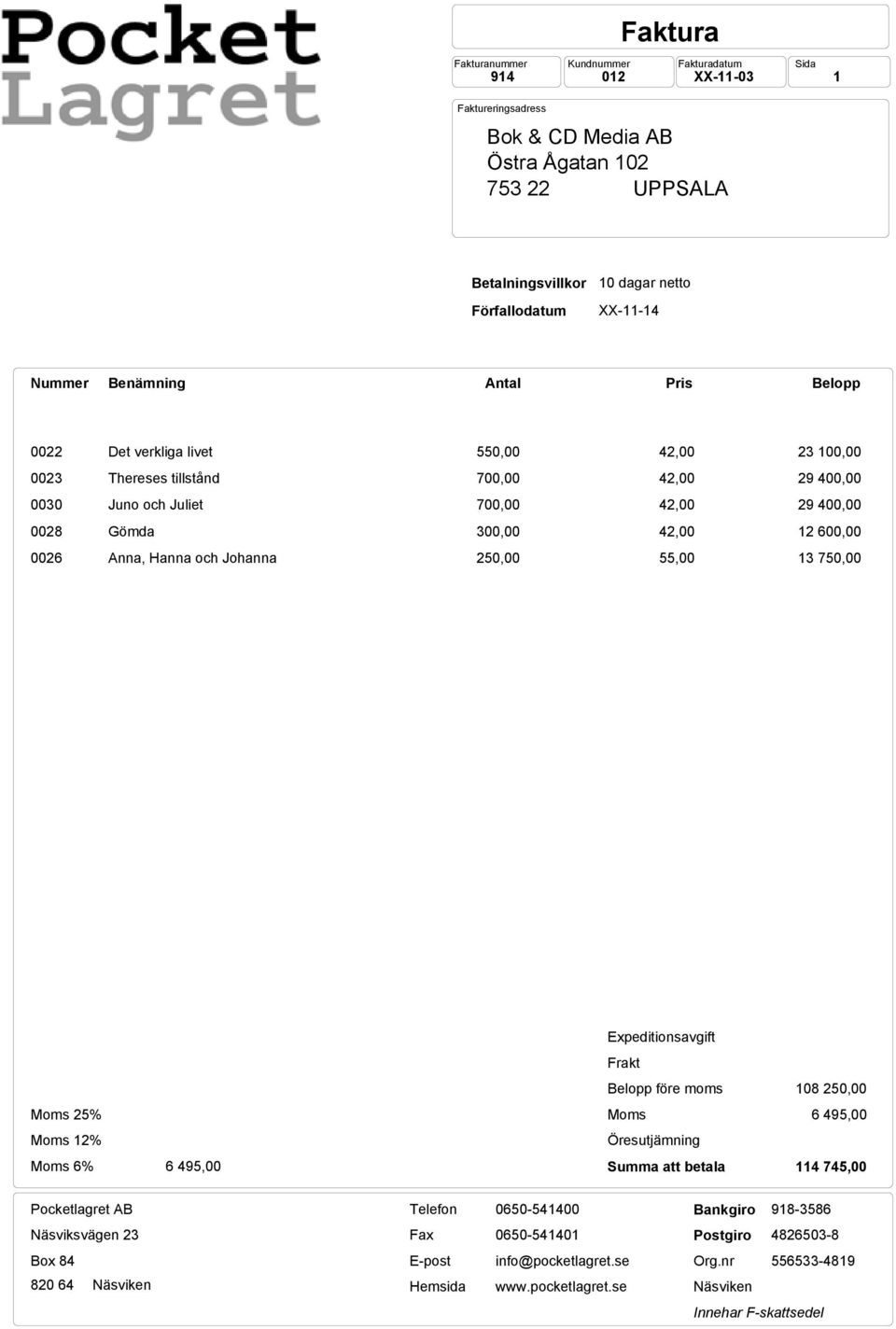 Pocket
Lagret

Faktura

| Fakturanummer | Kundnummer | Fakturadatum | Sida |
|---|---|---|---|
| 914 | 012 | XX-11-03 | 1 |

Faktureringsadress

Bok & CD Media AB
Östra Ågatan 102
753 22 UPPSALA

Betalningsvillkor 10 dagar netto
Förfallodatum XX-11-14

| Nummer | Benämning | Antal | Pris | Belopp |
|---|---|---|---|---|
| 0022 | Det verkliga livet | 550,00 | 42,00 | 23 100,00 |
| 0023 | Thereses tillstånd | 700,00 | 42,00 | 29 400,00 |
| 0030 | Juno och Juliet | 700,00 | 42,00 | 29 400,00 |
| 0028 | Gömda | 300,00 | 42,00 | 12 600,00 |
| 0026 | Anna, Hanna och Johanna | 250,00 | 55,00 | 13 750,00 |

Expeditionsavgift
Frakt
Belopp före moms 108 250,00
Moms 25% Moms 6 495,00
Moms 12% Öresutjämning
Moms 6% 6 495,00 Summa att betala 114 745,00

Pocketlagret AB
Näsviksvägen 23
Box 84
820 64 Näsviken

Telefon 0650-541400
Fax 0650-541401
E-post info@pocketlagret.se
Hemsida www.pocketlagret.se

Bankgiro 918-3586
Postgiro 4826503-8
Org.nr 556533-4819
Näsviken
Innehar F-skattsedel